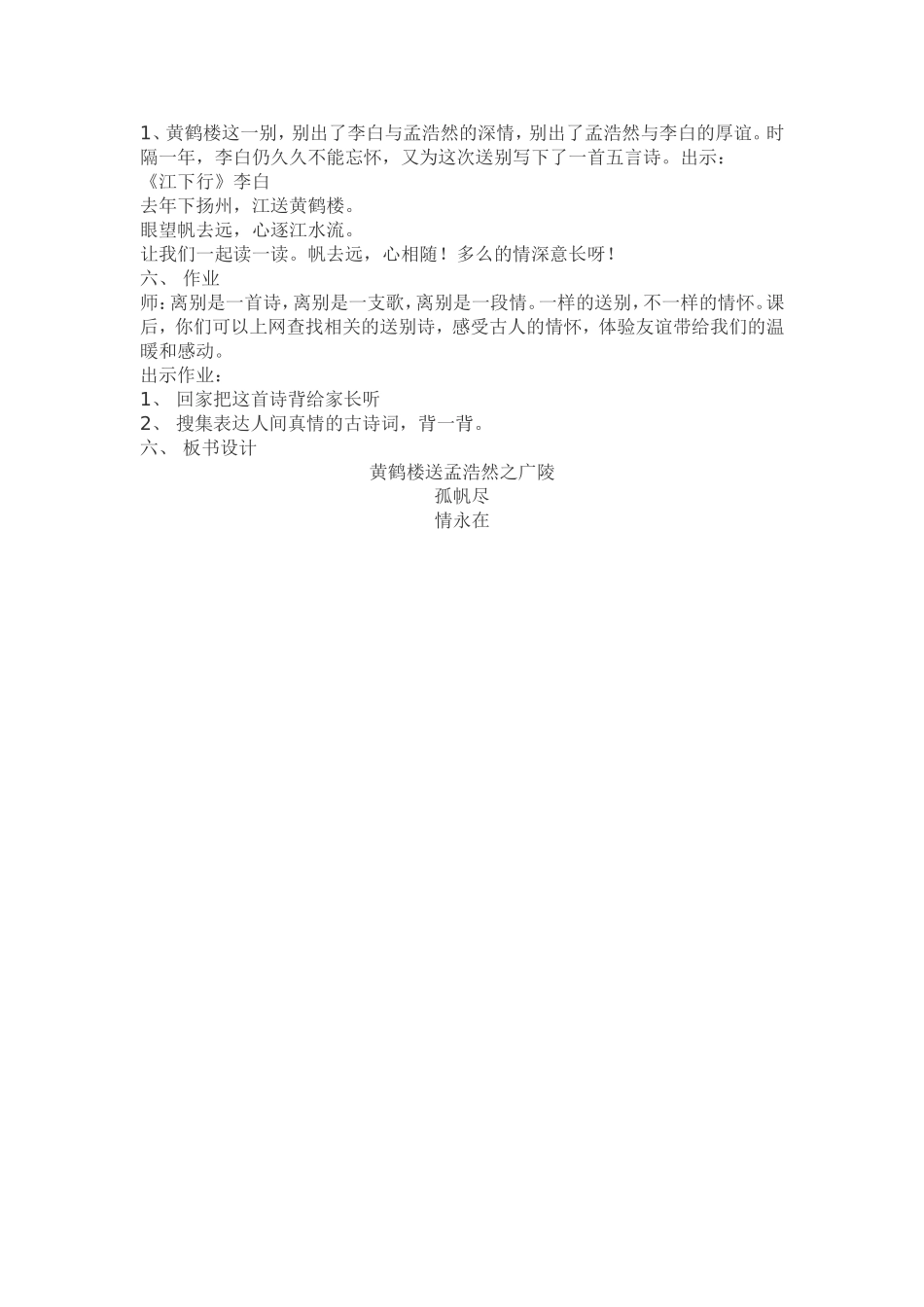 1、黄鹤楼这一别，别出了李白与孟浩然的深情，别出了孟浩然与李白的厚谊。时隔一年，李白仍久久不能忘怀，又为这次送别写下了一首五言诗。出示：
《江下行》李白
去年下扬州，江送黄鹤楼。
眼望帆去远，心逐江水流。
让我们一起读一读。帆去远，心相随！多么的情深意长呀！
六、 作业
师：离别是一首诗，离别是一支歌，离别是一段情。一样的送别，不一样的情怀。课后，你们可以上网查找相关的送别诗，感受古人的情怀，体验友谊带给我们的温暖和感动。
出示作业：
1、 回家把这首诗背给家长听
2、 搜集表达人间真情的古诗词，背一背。
六、 板书设计
黄鹤楼送孟浩然之广陵
孤帆尽
情永在